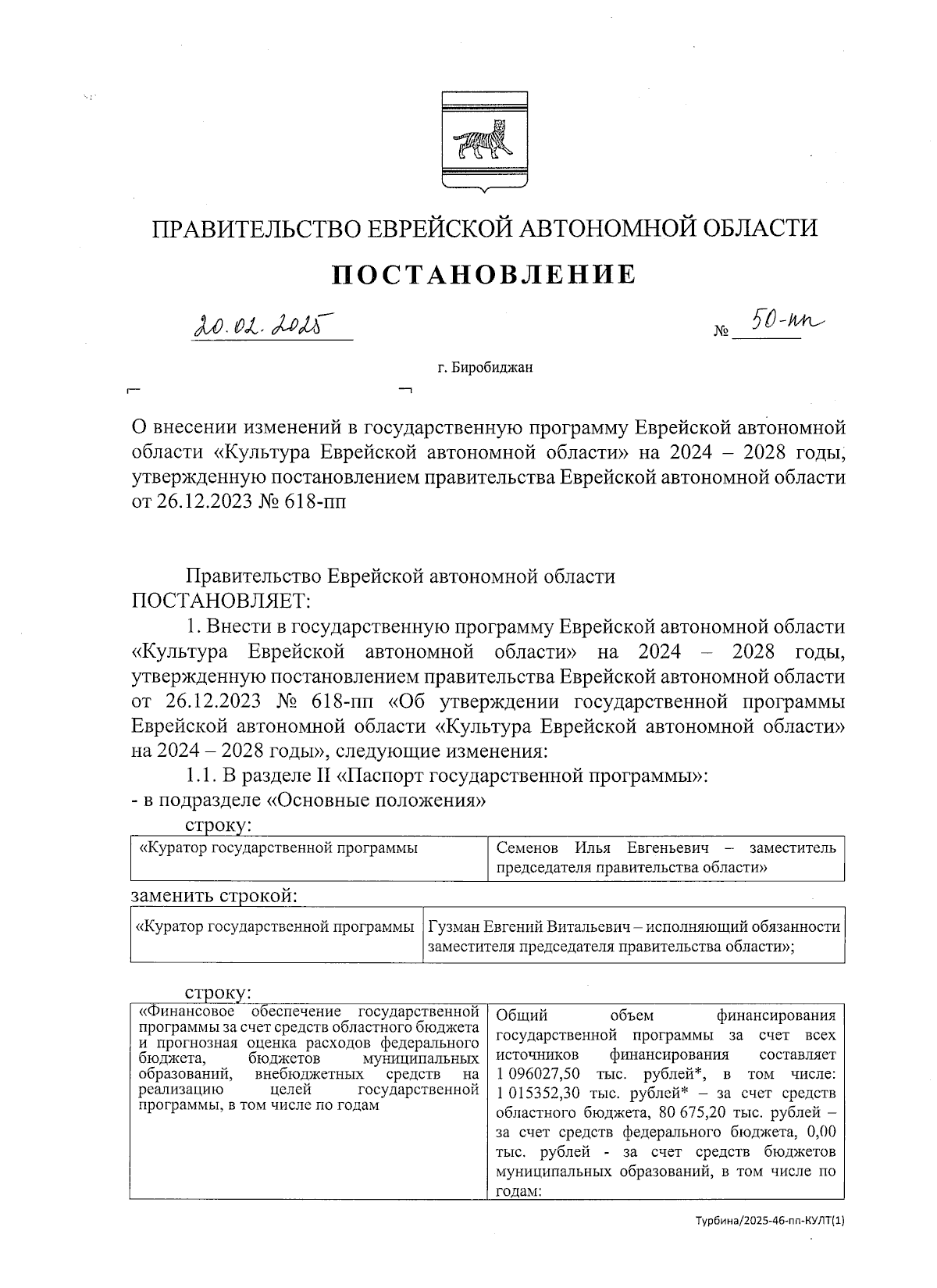 ПРАВИТЕЛЬСТВО ЕВРЕЙСКОЙ АВТОНОМНОЙ ОБЛАСТИ

ПОСТАНОВЛЕНИЕ

20.02.2025 № 50-пп

г. Биробиджан

О внесении изменений в государственную программу Еврейской автономной области «Культура Еврейской автономной области» на 2024 – 2028 годы, утвержденную постановлением правительства Еврейской автономной области от 26.12.2023 № 618-пп

Правительство Еврейской автономной области ПОСТАНОВЛЯЕТ:

1. Внести в государственную программу Еврейской автономной области «Культура Еврейской автономной области» на 2024 – 2028 годы, утвержденную постановлением правительства Еврейской автономной области от 26.12.2023 № 618-пп «Об утверждении государственной программы Еврейской автономной области «Культура Еврейской автономной области» на 2024 – 2028 годы», следующие изменения:

1.1. В разделе II «Паспорт государственной программы»:
- в подразделе «Основные положения»

строку:

| «Куратор государственной программы | Семенов Илья Евгеньевич – заместитель председателя правительства области» |
|---|---|

заменить строкой:

| «Куратор государственной программы | Гузман Евгений Витальевич – исполняющий обязанности заместителя председателя правительства области»; |
|---|---|

строку:

| «Финансовое обеспечение государственной программы за счет средств областного бюджета и прогнозная оценка расходов федерального бюджета, бюджетов муниципальных образований, внебюджетных средств на реализацию целей государственной программы, в том числе по годам | Общий объем финансирования государственной программы за счет всех источников финансирования составляет 1 096027,50 тыс. рублей*, в том числе: 1 015352,30 тыс. рублей* – за счет средств областного бюджета, 80 675,20 тыс. рублей – за счет средств федерального бюджета, 0,00 тыс. рублей - за счет средств бюджетов муниципальных образований, в том числе по годам: |
|---|---|

Турбина/2025-46-пп-КУЛТ(1)